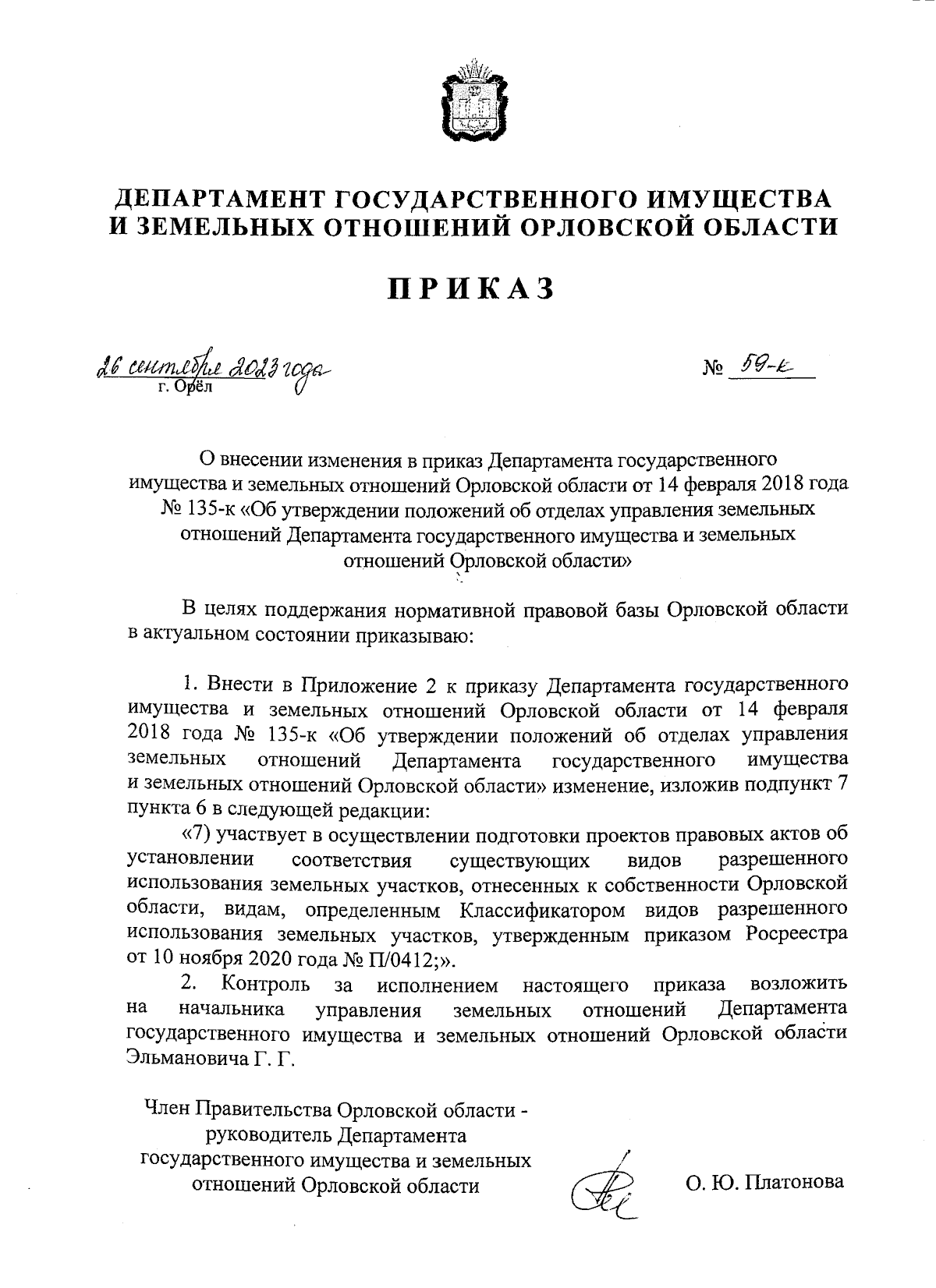 ДЕПАРТАМЕНТ ГОСУДАРСТВЕННОГО ИМУЩЕСТВА И ЗЕМЕЛЬНЫХ ОТНОШЕНИЙ ОРЛОВСКОЙ ОБЛАСТИ

ПРИКАЗ

26 сентября 2023 года
г. Орёл

№ 59-к

О внесении изменения в приказ Департамента государственного имущества и земельных отношений Орловской области от 14 февраля 2018 года № 135-к «Об утверждении положений об отделах управления земельных отношений Департамента государственного имущества и земельных отношений Орловской области»

В целях поддержания нормативной правовой базы Орловской области в актуальном состоянии приказываю:

1. Внести в Приложение 2 к приказу Департамента государственного имущества и земельных отношений Орловской области от 14 февраля 2018 года № 135-к «Об утверждении положений об отделах управления земельных отношений Департамента государственного имущества и земельных отношений Орловской области» изменение, изложив подпункт 7 пункта 6 в следующей редакции:

«7) участвует в осуществлении подготовки проектов правовых актов об установлении соответствия существующих видов разрешенного использования земельных участков, отнесенных к собственности Орловской области, видам, определенным Классификатором видов разрешенного использования земельных участков, утвержденным приказом Росреестра от 10 ноября 2020 года № П/0412;».

2. Контроль за исполнением настоящего приказа возложить на начальника управления земельных отношений Департамента государственного имущества и земельных отношений Орловской области Эльмановича Г. Г.

Член Правительства Орловской области - руководитель Департамента государственного имущества и земельных отношений Орловской области

О. Ю. Платонова